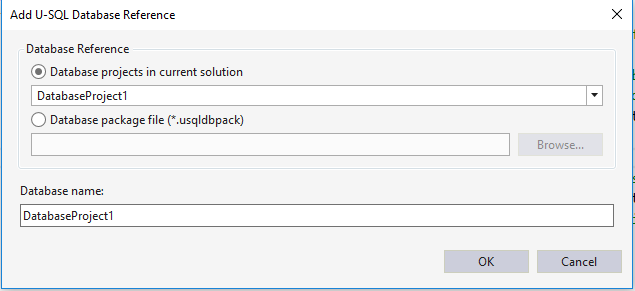 Add U-SQL Database Reference

Database Reference

Database projects in current solution

DatabaseProject1

Database package file (*.usqldbpack)

Browse...

Database name:

DatabaseProject1

OK

Cancel